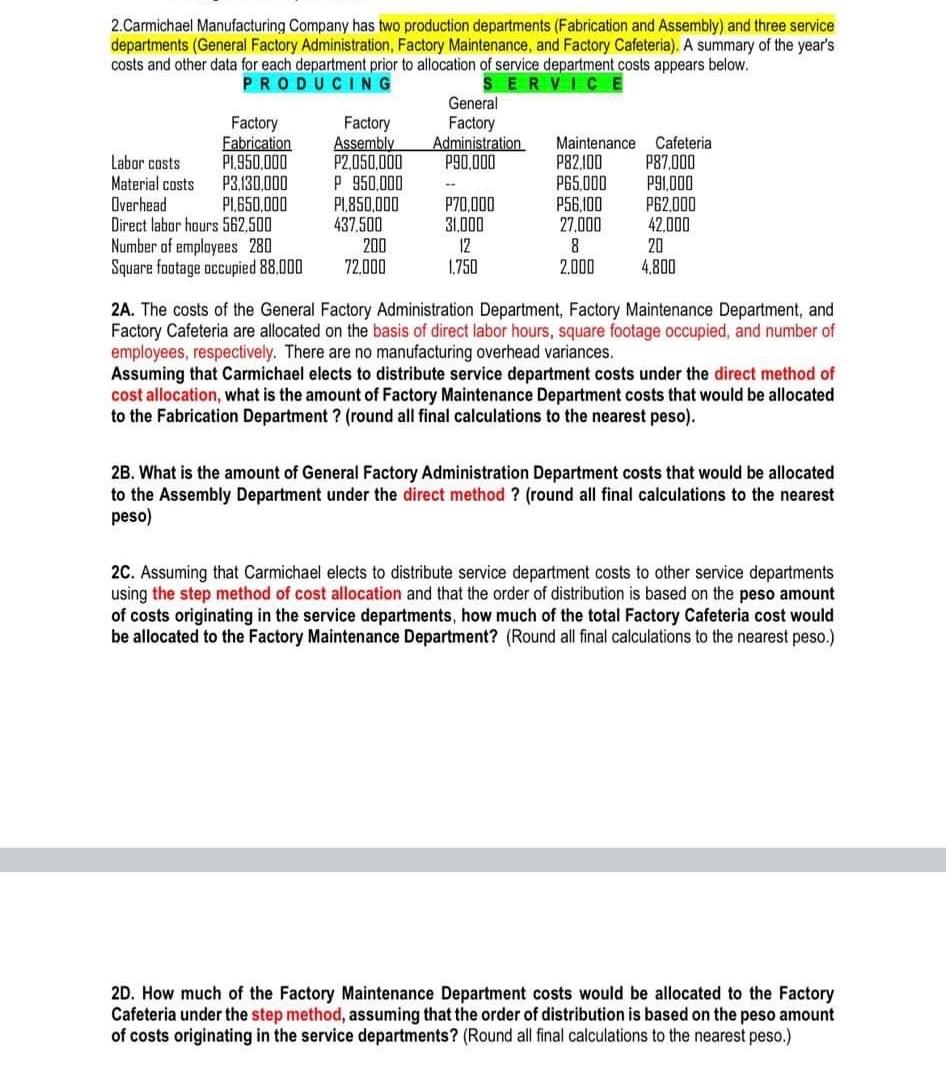 2.Carmichael Manufacturing Company has two production departments (Fabrication and Assembly) and three service departments (General Factory Administration, Factory Maintenance, and Factory Cafeteria). A summary of the year's costs and other data for each department prior to allocation of service department costs appears below.

PRODUCING SERVICE

| | Factory Fabrication | Factory Assembly | General Factory Administration | Maintenance | Cafeteria |
|---|---|---|---|---|---|
| Labor costs | P1,950,000 | P2,050,000 | P90,000 | P82,100 | P87,000 |
| Material costs | P3,130,000 | P 950,000 | -- | P65,000 | P91,000 |
| Overhead | P1,650,000 | P1,850,000 | P70,000 | P56,100 | P62,000 |
| Direct labor hours | 562,500 | 437,500 | 31,000 | 27,000 | 42,000 |
| Number of employees | 280 | 200 | 12 | 8 | 20 |
| Square footage occupied | 88,000 | 72,000 | 1,750 | 2,000 | 4,800 |

2A. The costs of the General Factory Administration Department, Factory Maintenance Department, and Factory Cafeteria are allocated on the basis of direct labor hours, square footage occupied, and number of employees, respectively. There are no manufacturing overhead variances.
Assuming that Carmichael elects to distribute service department costs under the direct method of cost allocation, what is the amount of Factory Maintenance Department costs that would be allocated to the Fabrication Department ? (round all final calculations to the nearest peso).

2B. What is the amount of General Factory Administration Department costs that would be allocated to the Assembly Department under the direct method ? (round all final calculations to the nearest peso)

2C. Assuming that Carmichael elects to distribute service department costs to other service departments using the step method of cost allocation and that the order of distribution is based on the peso amount of costs originating in the service departments, how much of the total Factory Cafeteria cost would be allocated to the Factory Maintenance Department? (Round all final calculations to the nearest peso.)

2D. How much of the Factory Maintenance Department costs would be allocated to the Factory Cafeteria under the step method, assuming that the order of distribution is based on the peso amount of costs originating in the service departments? (Round all final calculations to the nearest peso.)